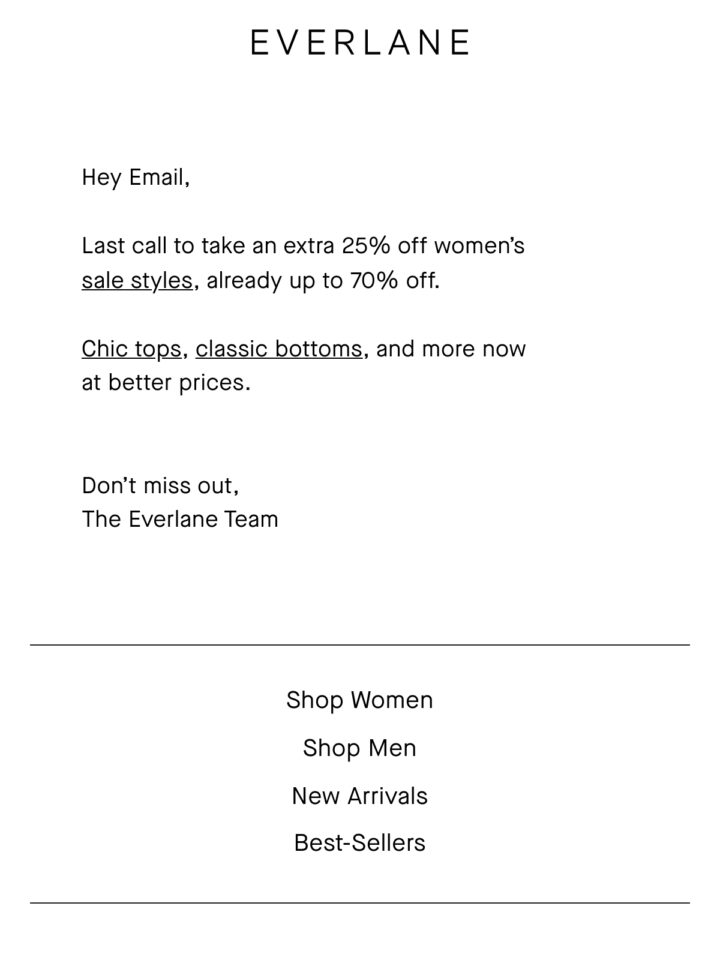 EVERLANE

Hey Email,

Last call to take an extra 25% off women's sale styles, already up to 70% off.

Chic tops, classic bottoms, and more now at better prices.

Don't miss out,
The Everlane Team

Shop Women

Shop Men

New Arrivals

Best-Sellers